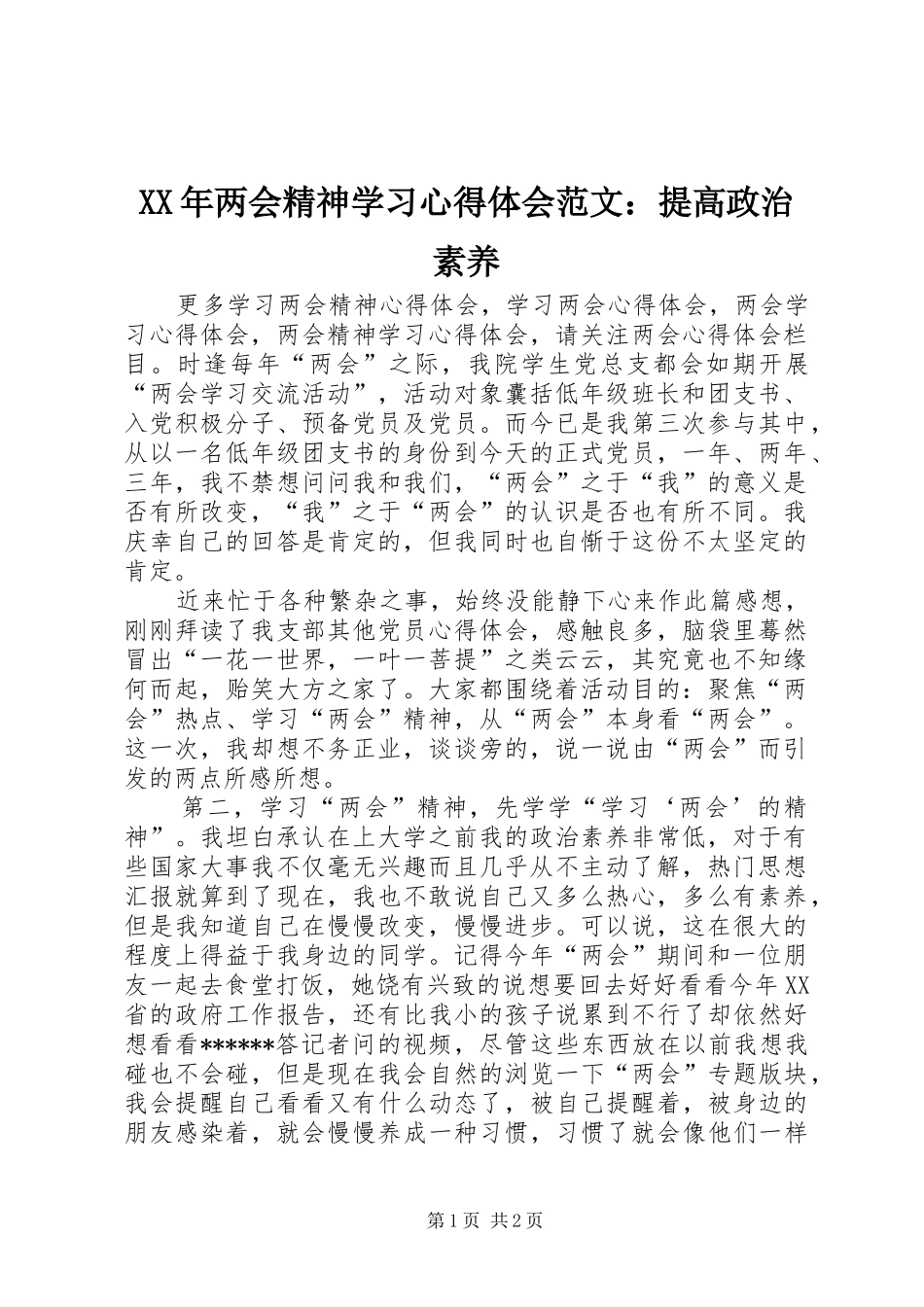 XX年两会精神学习心得体会范文：提高政治素养

更多学习两会精神心得体会，学习两会心得体会，两会学习心得体会，两会精神学习心得体会，请关注两会心得体会栏目。时逢每年“两会”之际，我院学生党总支都会如期开展“两会学习交流活动”，活动对象囊括低年级班长和团支书、入党积极分子、预备党员及党员。而今已是我第三次参与其中，从以一名低年级团支书的身份到今天的正式党员，一年、两年、三年，我不禁想问问我和我们，“两会”之于“我”的意义是否有所改变，“我”之于“两会”的认识是否也有所不同。我庆幸自己的回答是肯定的，但我同时也自惭于这份不太坚定的肯定。

近来忙于各种繁杂之事，始终没能静下心来作此篇感想，刚刚拜读了我支部其他党员心得体会，感触良多，脑袋里蓦然冒出“一花一世界，一叶一菩提”之类云云，其究竟也不知缘何而起，贻笑大方之家了。大家都围绕着活动目的：聚焦“两会”热点、学习“两会”精神，从“两会”本身看“两会”。这一次，我却想不务正业，谈谈旁的，说一说由“两会”而引发的两点所感所想。

第二，学习“两会”精神，先学学“学习‘两会’的精神”。我坦白承认在上大学之前我的政治素养非常低，对于有些国家大事我不仅毫无兴趣而且几乎从不主动了解，热门思想汇报就算到了现在，我也不敢说自己又多么热心，多么有素养，但是我知道自己在慢慢改变，慢慢进步。可以说，这在很大的程度上得益于我身边的同学。记得今年“两会”期间和一位朋友一起去食堂打饭，她饶有兴致的说想要回去好好看看今年XX省的政府工作报告，还有比我小的孩子说累到不行了却依然好想看看******答记者问的视频，尽管这些东西放在以前我想我碰也不会碰，但是现在我会自然的浏览一下“两会”专题版块，我会提醒自己看看又有什么动态了，被自己提醒着，被身边的朋友感染着，就会慢慢养成一种习惯，习惯了就会像他们一样

第1页 共2页